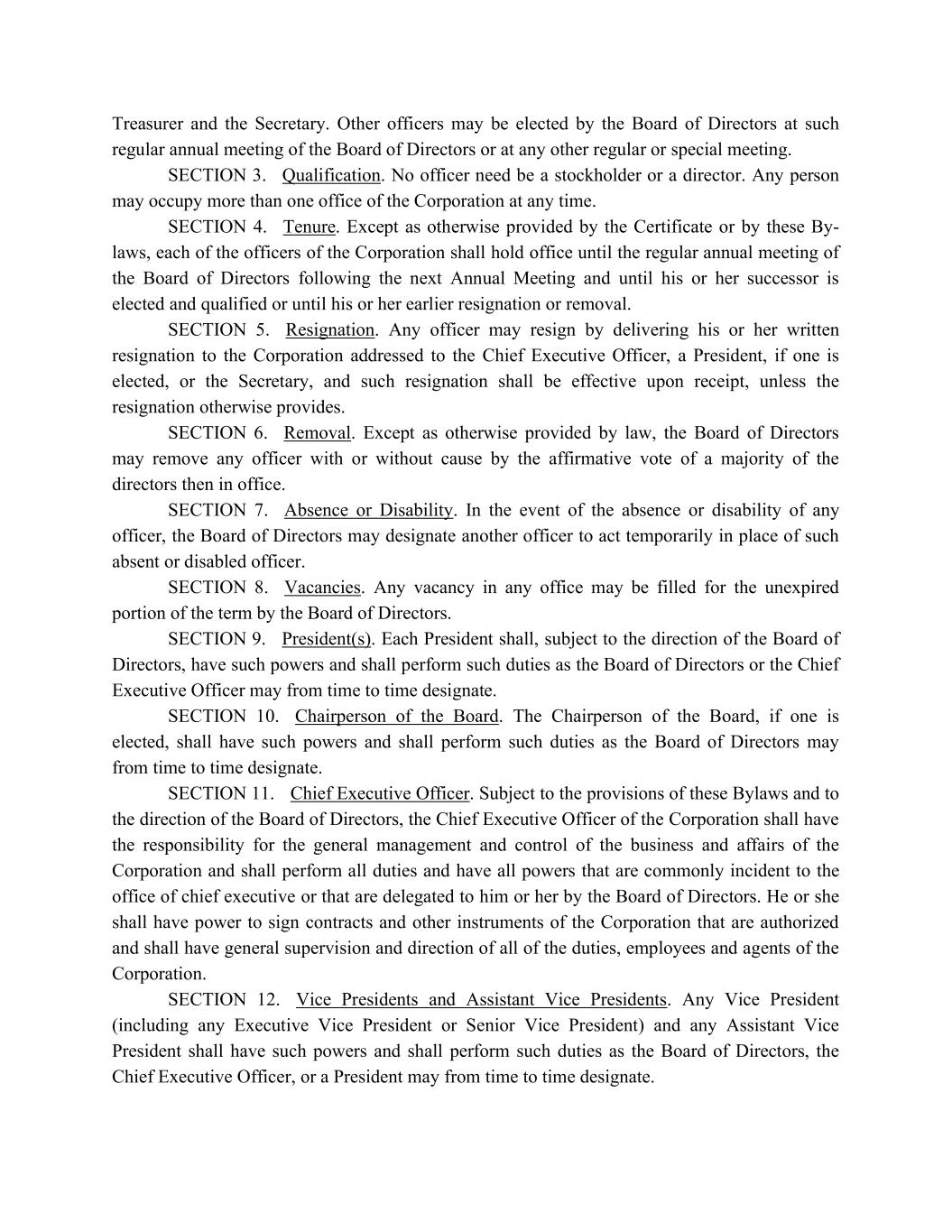 Treasurer and the Secretary. Other officers may be elected by the Board of Directors at such regular annual meeting of the Board of Directors or at any other regular or special meeting.

SECTION 3. Qualification. No officer need be a stockholder or a director. Any person may occupy more than one office of the Corporation at any time.

SECTION 4. Tenure. Except as otherwise provided by the Certificate or by these By-laws, each of the officers of the Corporation shall hold office until the regular annual meeting of the Board of Directors following the next Annual Meeting and until his or her successor is elected and qualified or until his or her earlier resignation or removal.

SECTION 5. Resignation. Any officer may resign by delivering his or her written resignation to the Corporation addressed to the Chief Executive Officer, a President, if one is elected, or the Secretary, and such resignation shall be effective upon receipt, unless the resignation otherwise provides.

SECTION 6. Removal. Except as otherwise provided by law, the Board of Directors may remove any officer with or without cause by the affirmative vote of a majority of the directors then in office.

SECTION 7. Absence or Disability. In the event of the absence or disability of any officer, the Board of Directors may designate another officer to act temporarily in place of such absent or disabled officer.

SECTION 8. Vacancies. Any vacancy in any office may be filled for the unexpired portion of the term by the Board of Directors.

SECTION 9. President(s). Each President shall, subject to the direction of the Board of Directors, have such powers and shall perform such duties as the Board of Directors or the Chief Executive Officer may from time to time designate.

SECTION 10. Chairperson of the Board. The Chairperson of the Board, if one is elected, shall have such powers and shall perform such duties as the Board of Directors may from time to time designate.

SECTION 11. Chief Executive Officer. Subject to the provisions of these Bylaws and to the direction of the Board of Directors, the Chief Executive Officer of the Corporation shall have the responsibility for the general management and control of the business and affairs of the Corporation and shall perform all duties and have all powers that are commonly incident to the office of chief executive or that are delegated to him or her by the Board of Directors. He or she shall have power to sign contracts and other instruments of the Corporation that are authorized and shall have general supervision and direction of all of the duties, employees and agents of the Corporation.

SECTION 12. Vice Presidents and Assistant Vice Presidents. Any Vice President (including any Executive Vice President or Senior Vice President) and any Assistant Vice President shall have such powers and shall perform such duties as the Board of Directors, the Chief Executive Officer, or a President may from time to time designate.